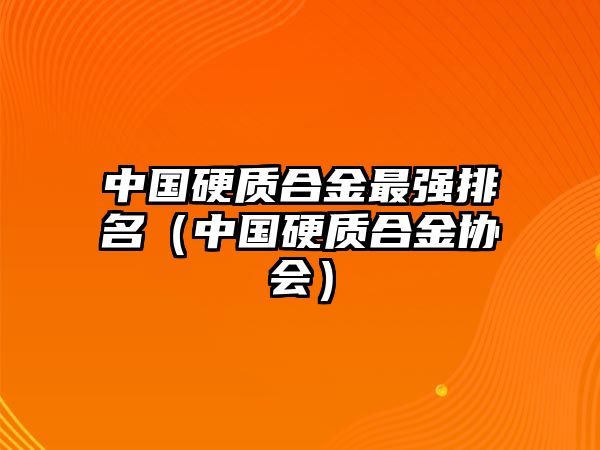 中国硬质合金最强排名（中国硬质合金协会）